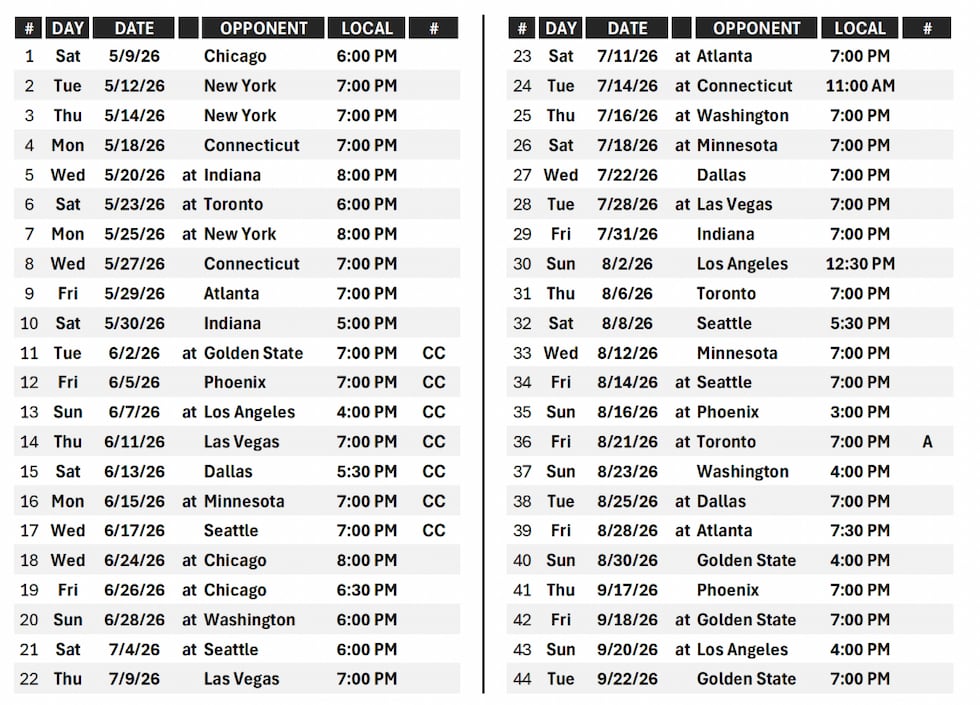 | # | DAY | DATE | | OPPONENT | LOCAL | # |
|---|---|---|---|---|---|---|
| 1 | Sat | 5/9/26 | | Chicago | 6:00 PM | |
| 2 | Tue | 5/12/26 | | New York | 7:00 PM | |
| 3 | Thu | 5/14/26 | | New York | 7:00 PM | |
| 4 | Mon | 5/18/26 | | Connecticut | 7:00 PM | |
| 5 | Wed | 5/20/26 | at | Indiana | 8:00 PM | |
| 6 | Sat | 5/23/26 | at | Toronto | 6:00 PM | |
| 7 | Mon | 5/25/26 | at | New York | 8:00 PM | |
| 8 | Wed | 5/27/26 | | Connecticut | 7:00 PM | |
| 9 | Fri | 5/29/26 | | Atlanta | 7:00 PM | |
| 10 | Sat | 5/30/26 | | Indiana | 5:00 PM | |
| 11 | Tue | 6/2/26 | at | Golden State | 7:00 PM | CC |
| 12 | Fri | 6/5/26 | | Phoenix | 7:00 PM | CC |
| 13 | Sun | 6/7/26 | at | Los Angeles | 4:00 PM | CC |
| 14 | Thu | 6/11/26 | | Las Vegas | 7:00 PM | CC |
| 15 | Sat | 6/13/26 | | Dallas | 5:30 PM | CC |
| 16 | Mon | 6/15/26 | at | Minnesota | 7:00 PM | CC |
| 17 | Wed | 6/17/26 | | Seattle | 7:00 PM | CC |
| 18 | Wed | 6/24/26 | at | Chicago | 8:00 PM | |
| 19 | Fri | 6/26/26 | at | Chicago | 6:30 PM | |
| 20 | Sun | 6/28/26 | at | Washington | 6:00 PM | |
| 21 | Sat | 7/4/26 | at | Seattle | 6:00 PM | |
| 22 | Thu | 7/9/26 | | Las Vegas | 7:00 PM | |

| # | DAY | DATE | | OPPONENT | LOCAL | # |
|---|---|---|---|---|---|---|
| 23 | Sat | 7/11/26 | at | Atlanta | 7:00 PM | |
| 24 | Tue | 7/14/26 | at | Connecticut | 11:00 AM | |
| 25 | Thu | 7/16/26 | at | Washington | 7:00 PM | |
| 26 | Sat | 7/18/26 | at | Minnesota | 7:00 PM | |
| 27 | Wed | 7/22/26 | | Dallas | 7:00 PM | |
| 28 | Tue | 7/28/26 | at | Las Vegas | 7:00 PM | |
| 29 | Fri | 7/31/26 | | Indiana | 7:00 PM | |
| 30 | Sun | 8/2/26 | | Los Angeles | 12:30 PM | |
| 31 | Thu | 8/6/26 | | Toronto | 7:00 PM | |
| 32 | Sat | 8/8/26 | | Seattle | 5:30 PM | |
| 33 | Wed | 8/12/26 | | Minnesota | 7:00 PM | |
| 34 | Fri | 8/14/26 | at | Seattle | 7:00 PM | |
| 35 | Sun | 8/16/26 | at | Phoenix | 3:00 PM | |
| 36 | Fri | 8/21/26 | at | Toronto | 7:00 PM | A |
| 37 | Sun | 8/23/26 | | Washington | 4:00 PM | |
| 38 | Tue | 8/25/26 | at | Dallas | 7:00 PM | |
| 39 | Fri | 8/28/26 | at | Atlanta | 7:30 PM | |
| 40 | Sun | 8/30/26 | | Golden State | 4:00 PM | |
| 41 | Thu | 9/17/26 | | Phoenix | 7:00 PM | |
| 42 | Fri | 9/18/26 | at | Golden State | 7:00 PM | |
| 43 | Sun | 9/20/26 | at | Los Angeles | 4:00 PM | |
| 44 | Tue | 9/22/26 | | Golden State | 7:00 PM | |